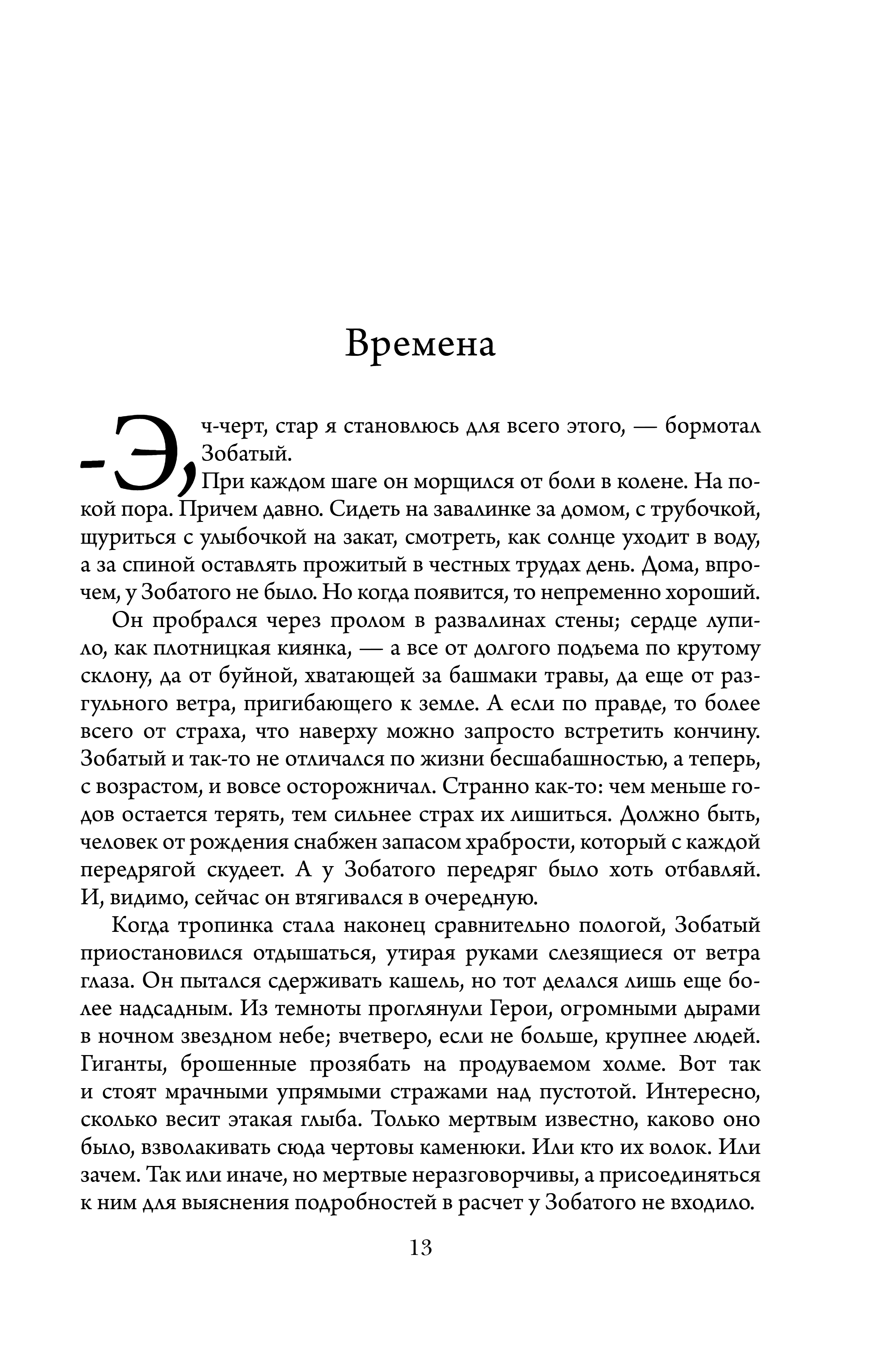 Времена

-Э, ч-черт, стар я становлюсь для всего этого, — бормотал Зобатый.

При каждом шаге он морщился от боли в колене. На покой пора. Причем давно. Сидеть на завалинке за домом, с трубочкой, щуриться с улыбочкой на закат, смотреть, как солнце уходит в воду, а за спиной оставлять прожитый в честных трудах день. Дома, впрочем, у Зобатого не было. Но когда появится, то непременно хороший.

Он пробрался через пролом в развалинах стены; сердце лупило, как плотницкая киянка, — а все от долгого подъема по крутому склону, да от буйной, хватающей за башмаки травы, да еще от разгульного ветра, пригибающего к земле. А если по правде, то более всего от страха, что наверху можно запросто встретить кончину. Зобатый и так-то не отличался по жизни бесшабашностью, а теперь, с возрастом, и вовсе осторожничал. Странно как-то: чем меньше годов остается терять, тем сильнее страх их лишиться. Должно быть, человек от рождения снабжен запасом храбрости, который с каждой передрягой скудеет. А у Зобатого передряг было хоть отбавляй. И, видимо, сейчас он втягивался в очередную.

Когда тропинка стала наконец сравнительно пологой, Зобатый приостановился отдышаться, утирая руками слезящиеся от ветра глаза. Он пытался сдерживать кашель, но тот делался лишь еще более надсадным. Из темноты проглянули Герои, огромными дырами в ночном звездном небе; вчетверо, если не больше, крупнее людей. Гиганты, брошенные прозябать на продуваемом холме. Вот так и стоят мрачными упрямыми стражами над пустотой. Интересно, сколько весит этакая глыба. Только мертвым известно, каково оно было, взволакивать сюда чертовы каменюки. Или кто их волок. Или зачем. Так или иначе, но мертвые неразговорчивы, а присоединяться к ним для выяснения подробностей в расчет у Зобатого не входило.

13